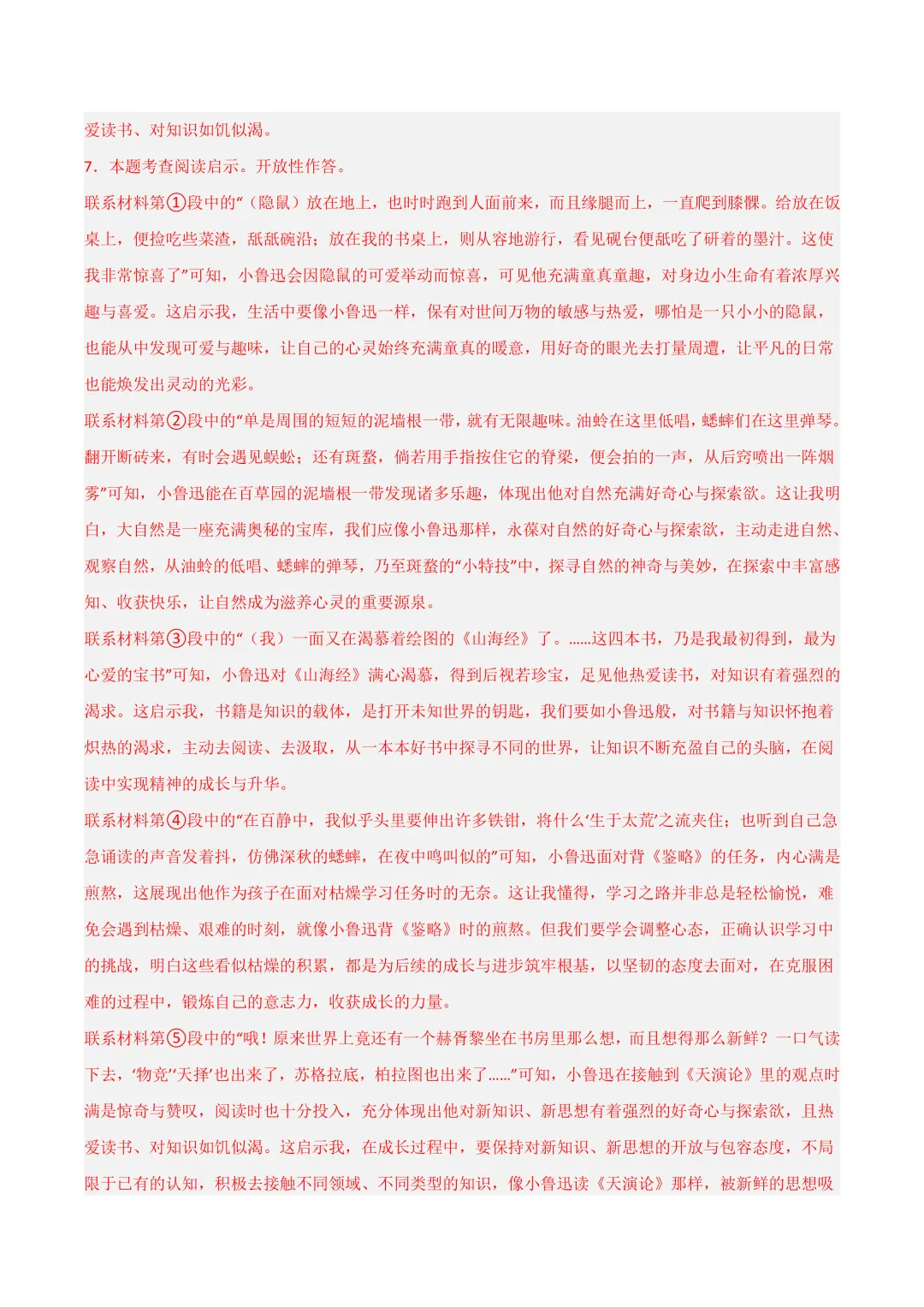 爱读书、对知识如饥似渴。

7．本题考查阅读启示。开放性作答。

联系材料第①段中的“（隐鼠）放在地上，也时时跑到人面前来，而且缘腿而上，一直爬到膝髁。给放在饭桌上，便捡吃些菜渣，舐舐碗沿；放在我的书桌上，则从容地游行，看见砚台便舐吃了研着的墨汁。这使我非常惊喜了”可知，小鲁迅会因隐鼠的可爱举动而惊喜，可见他充满童真童趣，对身边小生命有着浓厚兴趣与喜爱。这启示我，生活中要像小鲁迅一样，保有对世间万物的敏感与热爱，哪怕是一只小小的隐鼠，也能从中发现可爱与趣味，让自己的心灵始终充满童真的暖意，用好奇的眼光去打量周遭，让平凡的日常也能焕发出灵动的光彩。

联系材料第②段中的“单是周围的短短的泥墙根一带，就有无限趣味。油蛉在这里低唱，蟋蟀们在这里弹琴。翻开断砖来，有时会遇见蜈蚣；还有斑蝥，倘若用手指按住它的脊梁，便会拍的一声，从后窍喷出一阵烟雾”可知，小鲁迅能在百草园的泥墙根一带发现诸多乐趣，体现出他对自然充满好奇心与探索欲。这让我明白，大自然是一座充满奥秘的宝库，我们应像小鲁迅那样，永葆对自然的好奇心与探索欲，主动走进自然、观察自然，从油蛉的低唱、蟋蟀的弹琴，乃至斑蝥的“小特技”中，探寻自然的神奇与美妙，在探索中丰富感知、收获快乐，让自然成为滋养心灵的重要源泉。

联系材料第③段中的“（我）一面又在渴慕着绘图的《山海经》了。……这四本书，乃是我最初得到，最为心爱的宝书”可知，小鲁迅对《山海经》满心渴慕，得到后视若珍宝，足见他热爱读书，对知识有着强烈的渴求。这启示我，书籍是知识的载体，是打开未知世界的钥匙，我们要如小鲁迅般，对书籍与知识怀抱着炽热的渴求，主动去阅读、去汲取，从一本本好书中探寻不同的世界，让知识不断充盈自己的头脑，在阅读中实现精神的成长与升华。

联系材料第④段中的“在百静中，我似乎头里要伸出许多铁钳，将什么‘生于太荒’之流夹住；也听到自己急急诵读的声音发着抖，仿佛深秋的蟋蟀，在夜中鸣叫似的”可知，小鲁迅面对背《鉴略》的任务，内心满是煎熬，这展现出他作为孩子在面对枯燥学习任务时的无奈。这让我懂得，学习之路并非总是轻松愉悦，难免会遇到枯燥、艰难的时刻，就像小鲁迅背《鉴略》时的煎熬。但我们要学会调整心态，正确认识学习中的挑战，明白这些看似枯燥的积累，都是为后续的成长与进步筑牢根基，以坚韧的态度去面对，在克服困难的过程中，锻炼自己的意志力，收获成长的力量。

联系材料第⑤段中的“哦！原来世界上竟还有一个赫胥黎坐在书房里那么想，而且想得那么新鲜？一口气读下去，‘物竞’‘天择’也出来了，苏格拉底，柏拉图也出来了……”可知，小鲁迅在接触到《天演论》里的观点时满是惊奇与赞叹，阅读时也十分投入，充分体现出他对新知识、新思想有着强烈的好奇心与探索欲，且热爱读书、对知识如饥似渴。这启示我，在成长过程中，要保持对新知识、新思想的开放与包容态度，不局限于已有的认知，积极去接触不同领域、不同类型的知识，像小鲁迅读《天演论》那样，被新鲜的思想吸